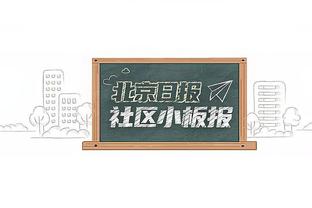 北京日报
社区小板报